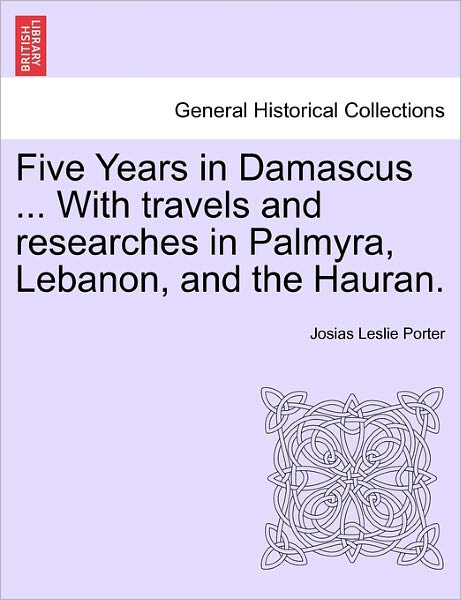 BRITISH LIBRARY

General Historical Collections

Five Years in Damascus ... With travels and researches in Palmyra, Lebanon, and the Hauran.

Josias Leslie Porter